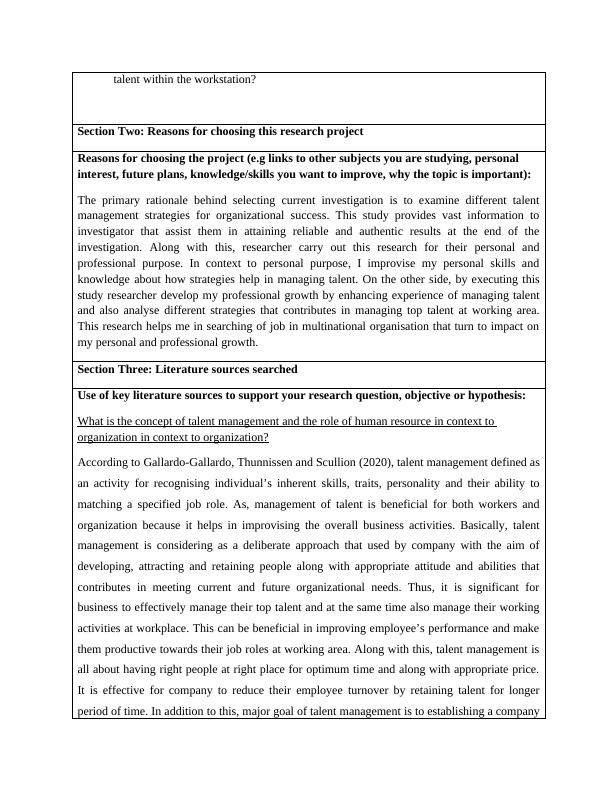 talent within the workstation?

Section Two: Reasons for choosing this research project

Reasons for choosing the project (e.g links to other subjects you are studying, personal interest, future plans, knowledge/skills you want to improve, why the topic is important):

The primary rationale behind selecting current investigation is to examine different talent management strategies for organizational success. This study provides vast information to investigator that assist them in attaining reliable and authentic results at the end of the investigation. Along with this, researcher carry out this research for their personal and professional purpose. In context to personal purpose, I improvise my personal skills and knowledge about how strategies help in managing talent. On the other side, by executing this study researcher develop my professional growth by enhancing experience of managing talent and also analyse different strategies that contributes in managing top talent at working area. This research helps me in searching of job in multinational organisation that turn to impact on my personal and professional growth.

Section Three: Literature sources searched

Use of key literature sources to support your research question, objective or hypothesis:

What is the concept of talent management and the role of human resource in context to organization in context to organization?

According to Gallardo-Gallardo, Thunnissen and Scullion (2020), talent management defined as an activity for recognising individual's inherent skills, traits, personality and their ability to matching a specified job role. As, management of talent is beneficial for both workers and organization because it helps in improvising the overall business activities. Basically, talent management is considering as a deliberate approach that used by company with the aim of developing, attracting and retaining people along with appropriate attitude and abilities that contributes in meeting current and future organizational needs. Thus, it is significant for business to effectively manage their top talent and at the same time also manage their working activities at workplace. This can be beneficial in improving employee's performance and make them productive towards their job roles at working area. Along with this, talent management is all about having right people at right place for optimum time and along with appropriate price. It is effective for company to reduce their employee turnover by retaining talent for longer period of time. In addition to this, major goal of talent management is to establishing a company